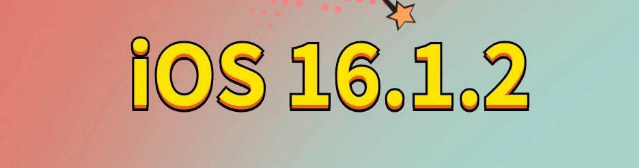 iOS 16.1.2